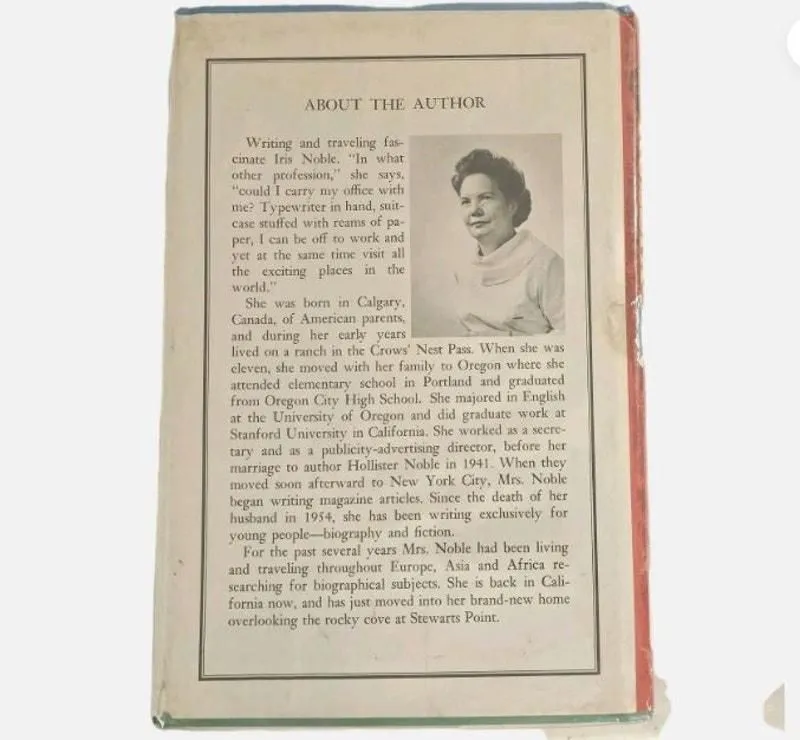 ABOUT THE AUTHOR

Writing and traveling fascinate Iris Noble. "In what other profession," she says, "could I carry my office with me? Typewriter in hand, suitcase stuffed with reams of paper, I can be off to work and yet at the same time visit all the exciting places in the world."

She was born in Calgary, Canada, of American parents, and during her early years lived on a ranch in the Crows' Nest Pass. When she was eleven, she moved with her family to Oregon where she attended elementary school in Portland and graduated from Oregon City High School. She majored in English at the University of Oregon and did graduate work at Stanford University in California. She worked as a secretary and as a publicity-advertising director, before her marriage to author Hollister Noble in 1941. When they moved soon afterward to New York City, Mrs. Noble began writing magazine articles. Since the death of her husband in 1954, she has been writing exclusively for young people—biography and fiction.

For the past several years Mrs. Noble had been living and traveling throughout Europe, Asia and Africa researching for biographical subjects. She is back in California now, and has just moved into her brand-new home overlooking the rocky cove at Stewarts Point.